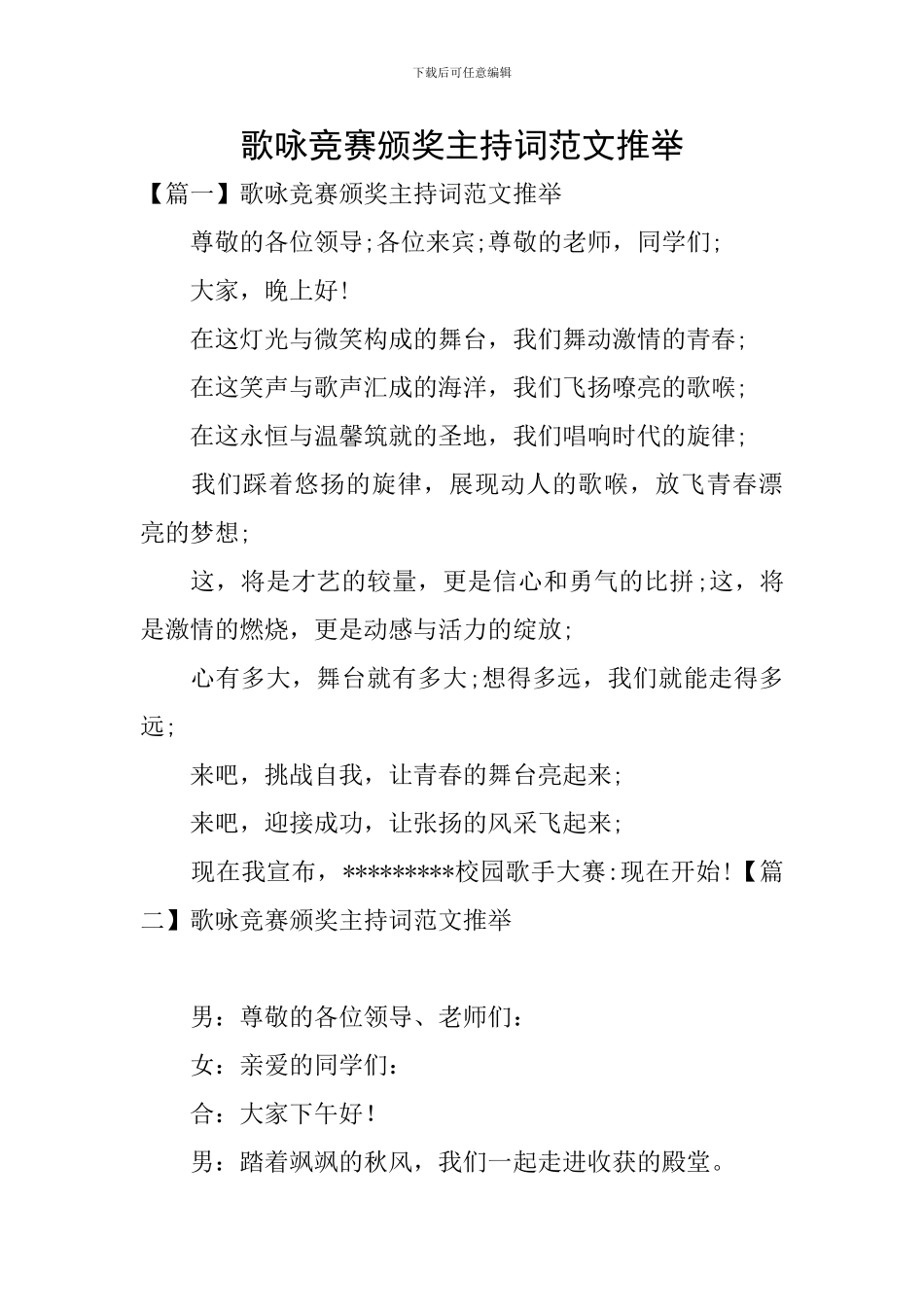 下载后可任意编辑

歌咏竞赛颁奖主持词范文推举

【篇一】歌咏竞赛颁奖主持词范文推举

尊敬的各位领导;各位来宾;尊敬的老师，同学们;

大家，晚上好!

在这灯光与微笑构成的舞台，我们舞动激情的青春;

在这笑声与歌声汇成的海洋，我们飞扬嘹亮的歌喉;

在这永恒与温馨筑就的圣地，我们唱响时代的旋律;

我们踩着悠扬的旋律，展现动人的歌喉，放飞青春漂亮的梦想;

这，将是才艺的较量，更是信心和勇气的比拼;这，将是激情的燃烧，更是动感与活力的绽放;

心有多大，舞台就有多大;想得多远，我们就能走得多远;

来吧，挑战自我，让青春的舞台亮起来;

来吧，迎接成功，让张扬的风采飞起来;

现在我宣布，*********校园歌手大赛:现在开始!【篇二】歌咏竞赛颁奖主持词范文推举

男：尊敬的各位领导、老师们：

女：亲爱的同学们：

合：大家下午好！

男：踏着飒飒的秋风，我们一起走进收获的殿堂。